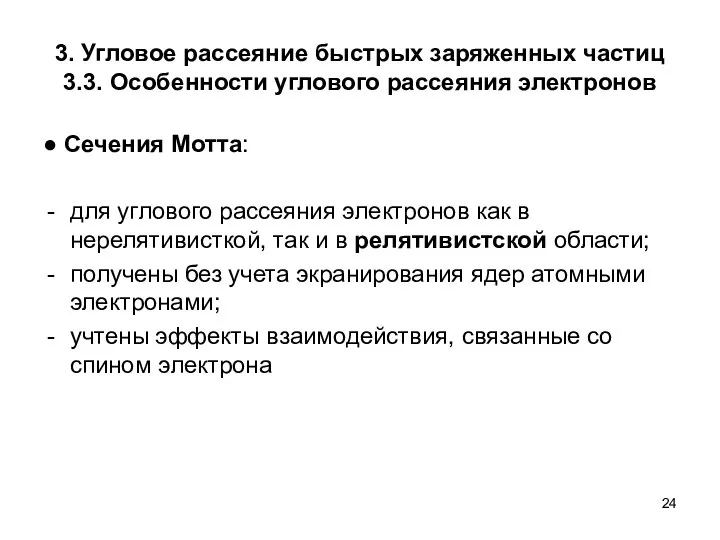 3. Угловое рассеяние быстрых заряженных частиц
3.3. Особенности углового рассеяния электронов

● Сечения Мотта:

- для углового рассеяния электронов как в нерелятивисткой, так и в релятивистской области;
- получены без учета экранирования ядер атомными электронами;
- учтены эффекты взаимодействия, связанные со спином электрона

24